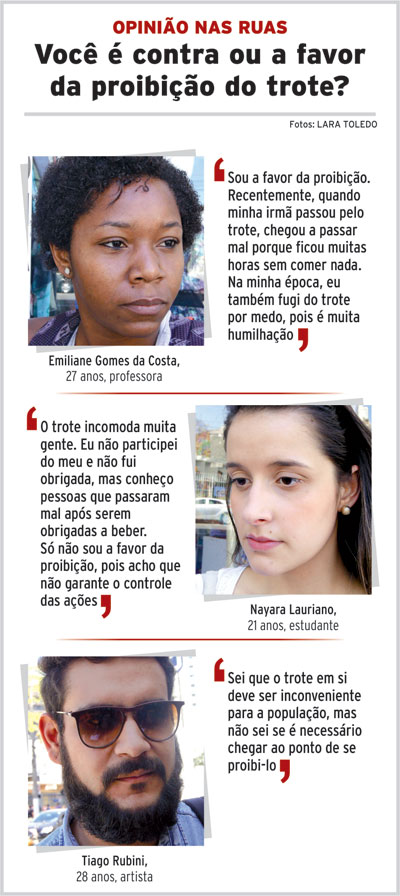 OPINIÃO NAS RUAS
Você é contra ou a favor da proibição do trote?

Fotos: LARA TOLEDO

Sou a favor da proibição. Recentemente, quando minha irmã passou pelo trote, chegou a passar mal porque ficou muitas horas sem comer nada. Na minha época, eu também fugi do trote por medo, pois é muita humilhação

Emiliane Gomes da Costa, 27 anos, professora

O trote incomoda muita gente. Eu não participei do meu e não fui obrigada, mas conheço pessoas que passaram mal após serem obrigadas a beber. Só não sou a favor da proibição, pois acho que não garante o controle das ações

Nayara Lauriano, 21 anos, estudante

Sei que o trote em si deve ser inconveniente para a população, mas não sei se é necessário chegar ao ponto de se proibi-lo

Tiago Rubini, 28 anos, artista